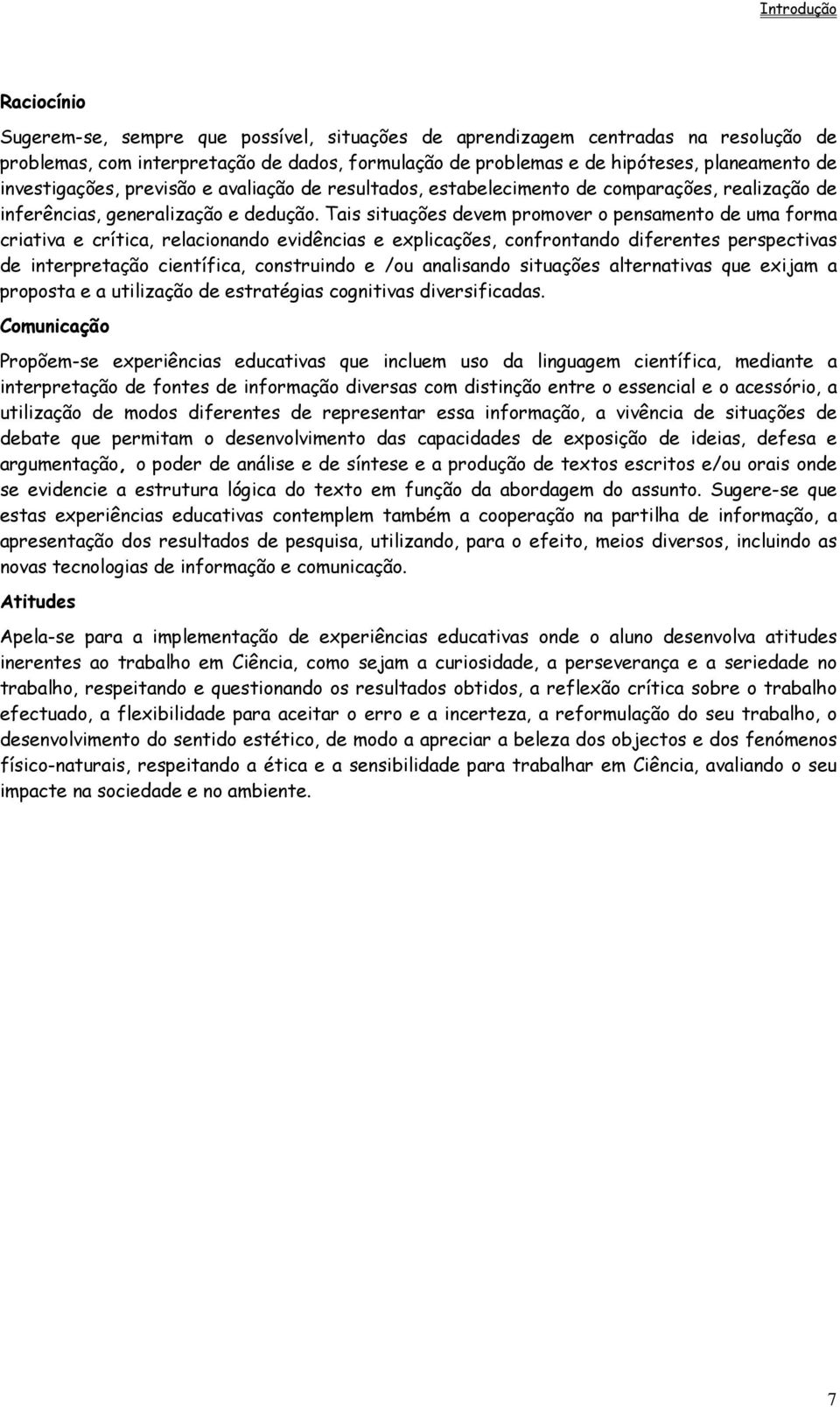 Introdução

Raciocínio

Sugerem-se, sempre que possível, situações de aprendizagem centradas na resolução de problemas, com interpretação de dados, formulação de problemas e de hipóteses, planeamento de investigações, previsão e avaliação de resultados, estabelecimento de comparações, realização de inferências, generalização e dedução. Tais situações devem promover o pensamento de uma forma criativa e crítica, relacionando evidências e explicações, confrontando diferentes perspectivas de interpretação científica, construindo e /ou analisando situações alternativas que exijam a proposta e a utilização de estratégias cognitivas diversificadas.

Comunicação

Propõem-se experiências educativas que incluem uso da linguagem científica, mediante a interpretação de fontes de informação diversas com distinção entre o essencial e o acessório, a utilização de modos diferentes de representar essa informação, a vivência de situações de debate que permitam o desenvolvimento das capacidades de exposição de ideias, defesa e argumentação, o poder de análise e de síntese e a produção de textos escritos e/ou orais onde se evidencie a estrutura lógica do texto em função da abordagem do assunto. Sugere-se que estas experiências educativas contemplem também a cooperação na partilha de informação, a apresentação dos resultados de pesquisa, utilizando, para o efeito, meios diversos, incluindo as novas tecnologias de informação e comunicação.

Atitudes

Apela-se para a implementação de experiências educativas onde o aluno desenvolva atitudes inerentes ao trabalho em Ciência, como sejam a curiosidade, a perseverança e a seriedade no trabalho, respeitando e questionando os resultados obtidos, a reflexão crítica sobre o trabalho efectuado, a flexibilidade para aceitar o erro e a incerteza, a reformulação do seu trabalho, o desenvolvimento do sentido estético, de modo a apreciar a beleza dos objectos e dos fenómenos físico-naturais, respeitando a ética e a sensibilidade para trabalhar em Ciência, avaliando o seu impacte na sociedade e no ambiente.

7